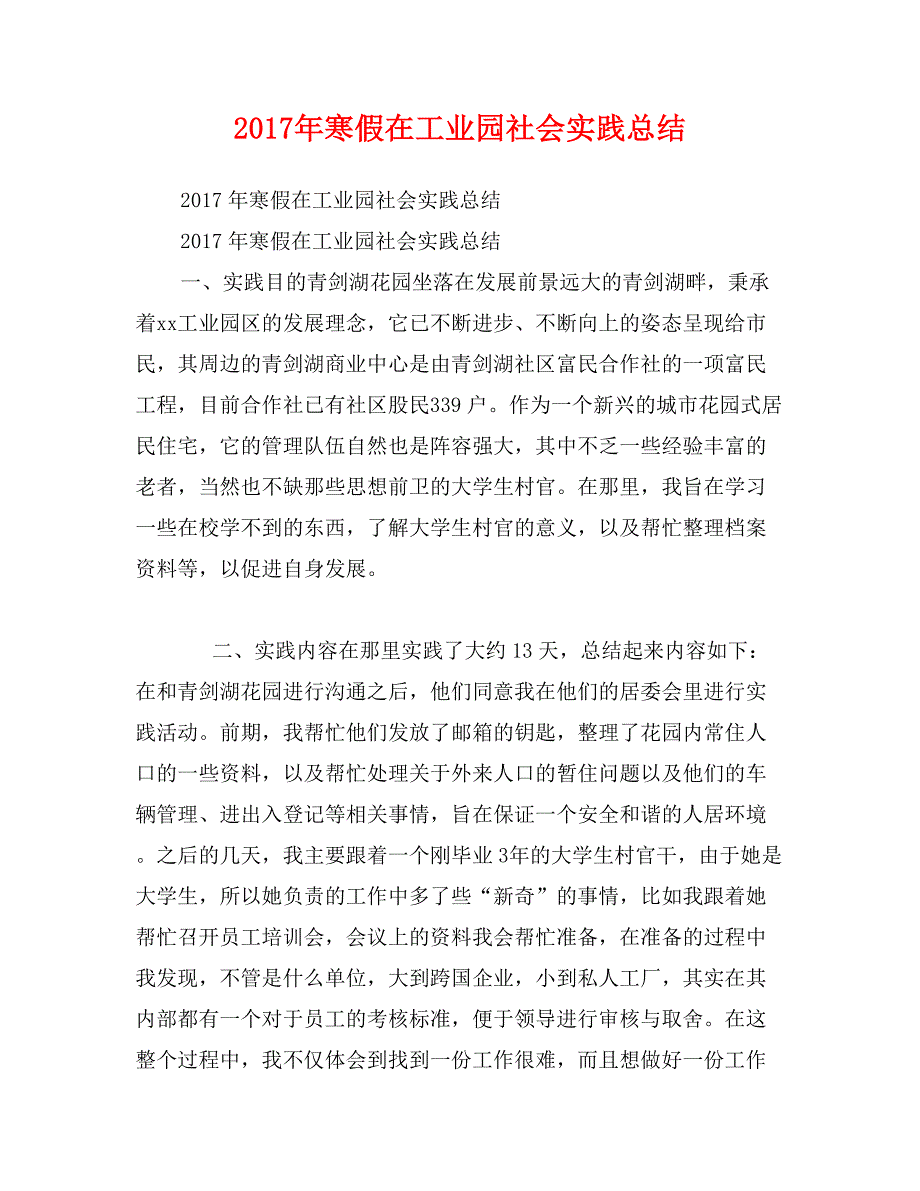 2017年寒假在工业园社会实践总结

2017 年寒假在工业园社会实践总结

2017 年寒假在工业园社会实践总结

一、实践目的青剑湖花园坐落在发展前景远大的青剑湖畔，秉承着xx工业园区的发展理念，它已不断进步、不断向上的姿态呈现给市民，其周边的青剑湖商业中心是由青剑湖社区富民合作社的一项富民工程，目前合作社已有社区股民339 户。作为一个新兴的城市花园式居民住宅，它的管理队伍自然也是阵容强大，其中不乏一些经验丰富的老者，当然也不缺那些思想前卫的大学生村官。在那里，我旨在学习一些在校学不到的东西，了解大学生村官的意义，以及帮忙整理档案资料等，以促进自身发展。

二、实践内容在那里实践了大约 13 天，总结起来内容如下：在和青剑湖花园进行沟通之后，他们同意我在他们的居委会里进行实践活动。前期，我帮忙他们发放了邮箱的钥匙，整理了花园内常住人口的一些资料，以及帮忙处理关于外来人口的暂住问题以及他们的车辆管理、进出入登记等相关事情，旨在保证一个安全和谐的人居环境。之后的几天，我主要跟着一个刚毕业 3年的大学生村官干，由于她是大学生，所以她负责的工作中多了些“新奇”的事情，比如我跟着她帮忙召开员工培训会，会议上的资料我会帮忙准备，在准备的过程中我发现，不管是什么单位，大到跨国企业，小到私人工厂，其实在其内部都有一个对于员工的考核标准，便于领导进行审核与取舍。在这整个过程中，我不仅体会到找到一份工作很难，而且想做好一份工作